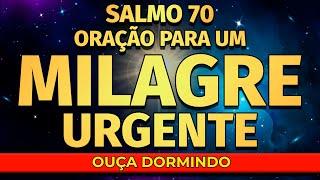 SALMO 70
ORAÇÃO PARA UM
MILAGRE
URGENTE
OUÇA DORMINDO